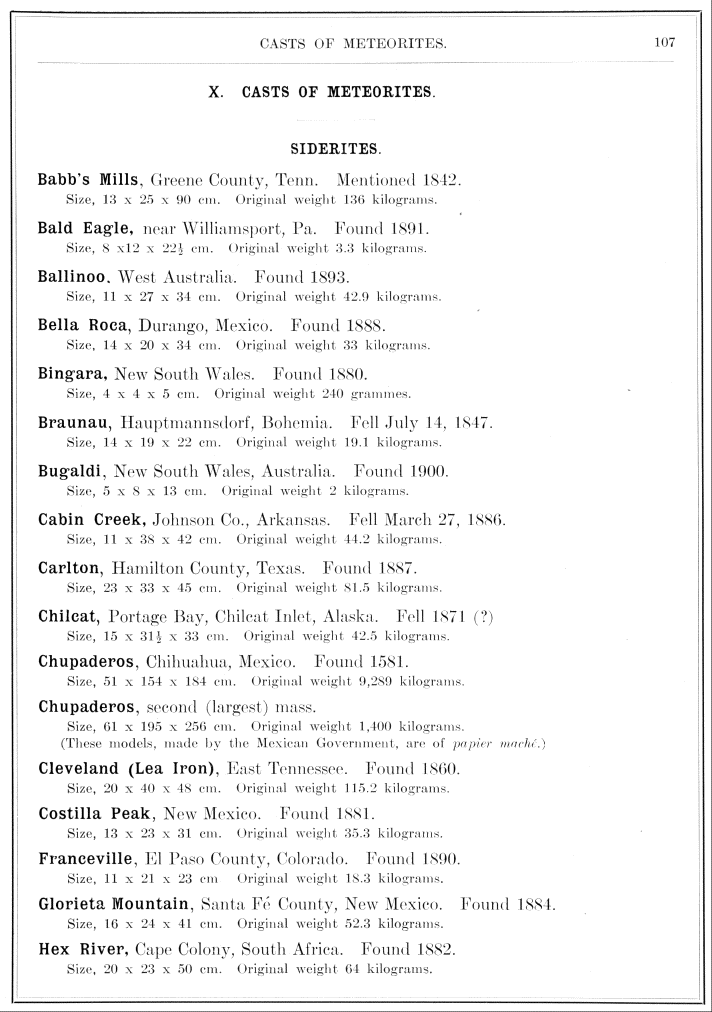 CASTS OF METEORITES. 107

X. CASTS OF METEORITES.

SIDERITES.

Babb's Mills, Greene County, Tenn. Mentioned 1842.
Size, 13 x 25 x 90 cm. Original weight 136 kilograms.

Bald Eagle, near Williamsport, Pa. Found 1891.
Size, 8 x12 x $22\frac{1}{2}$ cm. Original weight 3.3 kilograms.

Ballinoo, West Australia. Found 1893.
Size, 11 x 27 x 34 cm. Original weight 42.9 kilograms.

Bella Roca, Durango, Mexico. Found 1888.
Size, 14 x 20 x 34 cm. Original weight 33 kilograms.

Bingara, New South Wales. Found 1880.
Size, 4 x 4 x 5 cm. Original weight 240 grammes.

Braunau, Hauptmannsdorf, Bohemia. Fell July 14, 1847.
Size, 14 x 19 x 22 cm. Original weight 19.1 kilograms.

Bugaldi, New South Wales, Australia. Found 1900.
Size, 5 x 8 x 13 cm. Original weight 2 kilograms.

Cabin Creek, Johnson Co., Arkansas. Fell March 27, 1886.
Size, 11 x 38 x 42 cm. Original weight 44.2 kilograms.

Carlton, Hamilton County, Texas. Found 1887.
Size, 23 x 33 x 45 cm. Original weight 81.5 kilograms.

Chilcat, Portage Bay, Chilcat Inlet, Alaska. Fell 1871 (?)
Size, 15 x $31\frac{1}{2}$ x 33 cm. Original weight 42.5 kilograms.

Chupaderos, Chihuahua, Mexico. Found 1581.
Size, 51 x 154 x 184 cm. Original weight 9,289 kilograms.

Chupaderos, second (largest) mass.
Size, 61 x 195 x 256 cm. Original weight 1,400 kilograms.
(These models, made by the Mexican Government, are of papier maché.)

Cleveland (Lea Iron), East Tennessee. Found 1860.
Size, 20 x 40 x 48 cm. Original weight 115.2 kilograms.

Costilla Peak, New Mexico. Found 1881.
Size, 13 x 23 x 31 cm. Original weight 35.3 kilograms.

Franceville, El Paso County, Colorado. Found 1890.
Size, 11 x 21 x 23 cm Original weight 18.3 kilograms.

Glorieta Mountain, Santa Fé County, New Mexico. Found 1884.
Size, 16 x 24 x 41 cm. Original weight 52.3 kilograms.

Hex River, Cape Colony, South Africa. Found 1882.
Size, 20 x 23 x 50 cm. Original weight 64 kilograms.